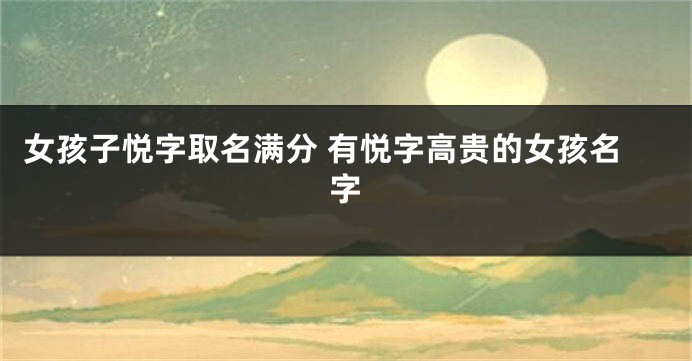 女孩子悦字取名满分 有悦字高贵的女孩名字